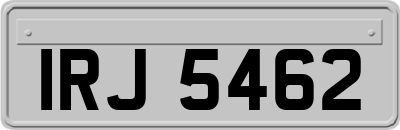 IRJ 5462